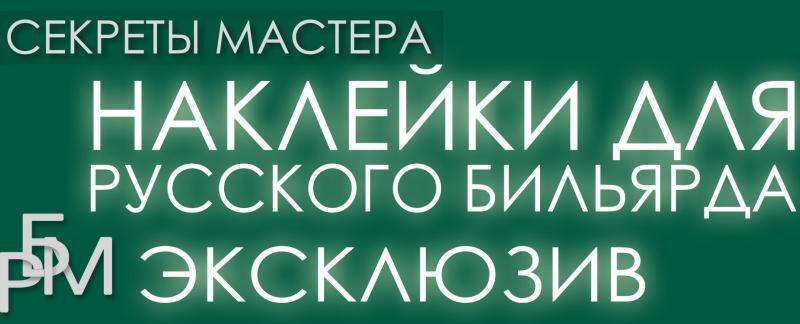 СЕКРЕТЫ МАСТЕРА
НАКЛЕЙКИ ДЛЯ РУССКОГО БИЛЬЯРДА
РБМ ЭКСКЛЮЗИВ